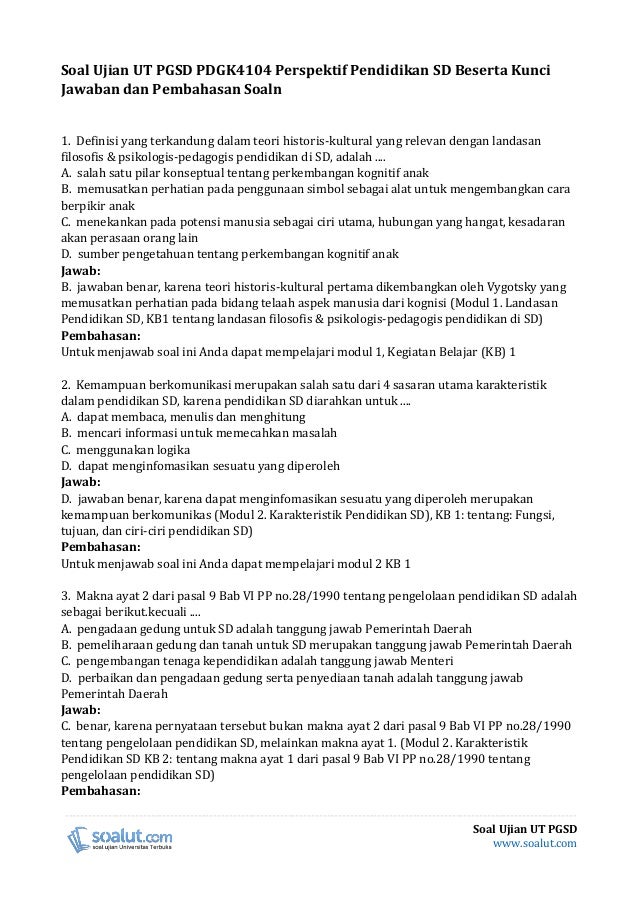 Soal Ujian UT PGSD PDGK4104 Perspektif Pendidikan SD Beserta Kunci Jawaban dan Pembahasan Soaln

1. Definisi yang terkandung dalam teori historis-kultural yang relevan dengan landasan filosofis & psikologis-pedagogis pendidikan di SD, adalah ....
A. salah satu pilar konseptual tentang perkembangan kognitif anak
B. memusatkan perhatian pada penggunaan simbol sebagai alat untuk mengembangkan cara berpikir anak
C. menekankan pada potensi manusia sebagai ciri utama, hubungan yang hangat, kesadaran akan perasaan orang lain
D. sumber pengetahuan tentang perkembangan kognitif anak
Jawab:
B. jawaban benar, karena teori historis-kultural pertama dikembangkan oleh Vygotsky yang memusatkan perhatian pada bidang telaah aspek manusia dari kognisi (Modul 1. Landasan Pendidikan SD, KB1 tentang landasan filosofis & psikologis-pedagogis pendidikan di SD)
Pembahasan:
Untuk menjawab soal ini Anda dapat mempelajari modul 1, Kegiatan Belajar (KB) 1

2. Kemampuan berkomunikasi merupakan salah satu dari 4 sasaran utama karakteristik dalam pendidikan SD, karena pendidikan SD diarahkan untuk ....
A. dapat membaca, menulis dan menghitung
B. mencari informasi untuk memecahkan masalah
C. menggunakan logika
D. dapat menginfomasikan sesuatu yang diperoleh
Jawab:
D. jawaban benar, karena dapat menginfomasikan sesuatu yang diperoleh merupakan kemampuan berkomunikas (Modul 2. Karakteristik Pendidikan SD), KB 1: tentang: Fungsi, tujuan, dan ciri-ciri pendidikan SD)
Pembahasan:
Untuk menjawab soal ini Anda dapat mempelajari modul 2 KB 1

3. Makna ayat 2 dari pasal 9 Bab VI PP no.28/1990 tentang pengelolaan pendidikan SD adalah sebagai berikut.kecuali ....
A. pengadaan gedung untuk SD adalah tanggung jawab Pemerintah Daerah
B. pemeliharaan gedung dan tanah untuk SD merupakan tanggung jawab Pemerintah Daerah
C. pengembangan tenaga kependidikan adalah tanggung jawab Menteri
D. perbaikan dan pengadaan gedung serta penyediaan tanah adalah tanggung jawab Pemerintah Daerah
Jawab:
C. benar, karena pernyataan tersebut bukan makna ayat 2 dari pasal 9 Bab VI PP no.28/1990 tentang pengelolaan pendidikan SD, melainkan makna ayat 1. (Modul 2. Karakteristik Pendidikan SD KB 2: tentang makna ayat 1 dari pasal 9 Bab VI PP no.28/1990 tentang pengelolaan pendidikan SD)
Pembahasan:

soalut.com
soal ujian Universitas Terbuka

Soal Ujian UT PGSD
www.soalut.com